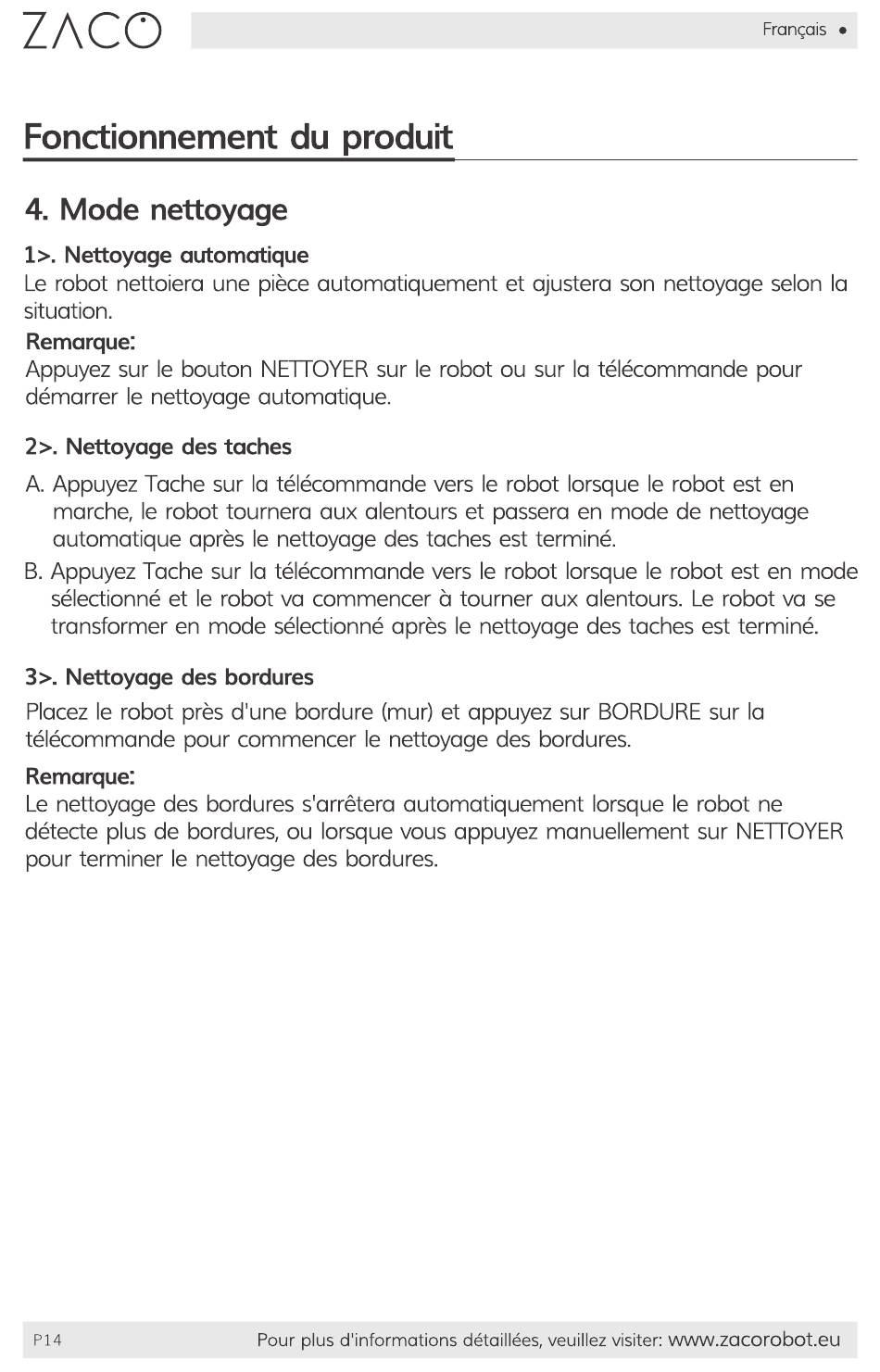 ZACO

Français •

Fonctionnement du produit

4. Mode nettoyage

1>. Nettoyage automatique
Le robot nettoiera une pièce automatiquement et ajustera son nettoyage selon la situation.

Remarque:
Appuyez sur le bouton NETTOYER sur le robot ou sur la télécommande pour démarrer le nettoyage automatique.

2>. Nettoyage des taches

A. Appuyez Tache sur la télécommande vers le robot lorsque le robot est en marche, le robot tournera aux alentours et passera en mode de nettoyage automatique après le nettoyage des taches est terminé.

B. Appuyez Tache sur la télécommande vers le robot lorsque le robot est en mode sélectionné et le robot va commencer à tourner aux alentours. Le robot va se transformer en mode sélectionné après le nettoyage des taches est terminé.

3>. Nettoyage des bordures

Placez le robot près d'une bordure (mur) et appuyez sur BORDURE sur la télécommande pour commencer le nettoyage des bordures.

Remarque:
Le nettoyage des bordures s'arrêtera automatiquement lorsque le robot ne détecte plus de bordures, ou lorsque vous appuyez manuellement sur NETTOYER pour terminer le nettoyage des bordures.

P14

Pour plus d'informations détaillées, veuillez visiter: www.zacorobot.eu